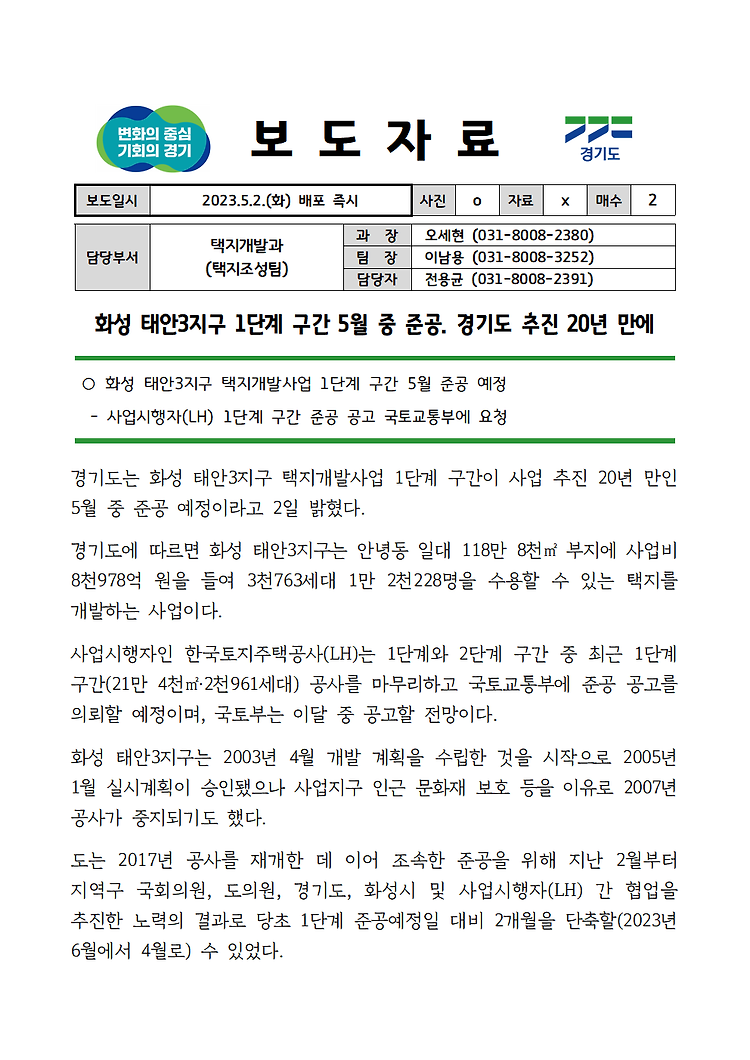 변화의 중심 기회의 경기

보 도 자 료

경기도

| 보도일시 | 2023.5.2.(화) 배포 즉시 | 사진 | o | 자료 | x | 매수 | 2 |
|---|---|---|---|---|---|---|---|

| 담당부서 | 택지개발과 (택지조성팀) | 과 장 | 오세현 (031-8008-2380) |
|---|---|---|---|
| | | 팀 장 | 이남용 (031-8008-3252) |
| | | 담당자 | 전용균 (031-8008-2391) |

화성 태안3지구 1단계 구간 5월 중 준공. 경기도 추진 20년 만에

○ 화성 태안3지구 택지개발사업 1단계 구간 5월 준공 예정
- 사업시행자(LH) 1단계 구간 준공 공고 국토교통부에 요청

경기도는 화성 태안3지구 택지개발사업 1단계 구간이 사업 추진 20년 만인 5월 중 준공 예정이라고 2일 밝혔다.

경기도에 따르면 화성 태안3지구는 안녕동 일대 118만 8천㎡ 부지에 사업비 8천978억 원을 들여 3천763세대 1만 2천228명을 수용할 수 있는 택지를 개발하는 사업이다.

사업시행자인 한국토지주택공사(LH)는 1단계와 2단계 구간 중 최근 1단계 구간(21만 4천㎡·2천961세대) 공사를 마무리하고 국토교통부에 준공 공고를 의뢰할 예정이며, 국토부는 이달 중 공고할 전망이다.

화성 태안3지구는 2003년 4월 개발 계획을 수립한 것을 시작으로 2005년 1월 실시계획이 승인됐으나 사업지구 인근 문화재 보호 등을 이유로 2007년 공사가 중지되기도 했다.

도는 2017년 공사를 재개한 데 이어 조속한 준공을 위해 지난 2월부터 지역구 국회의원, 도의원, 경기도, 화성시 및 사업시행자(LH) 간 협업을 추진한 노력의 결과로 당초 1단계 준공예정일 대비 2개월을 단축할(2023년 6월에서 4월로) 수 있었다.